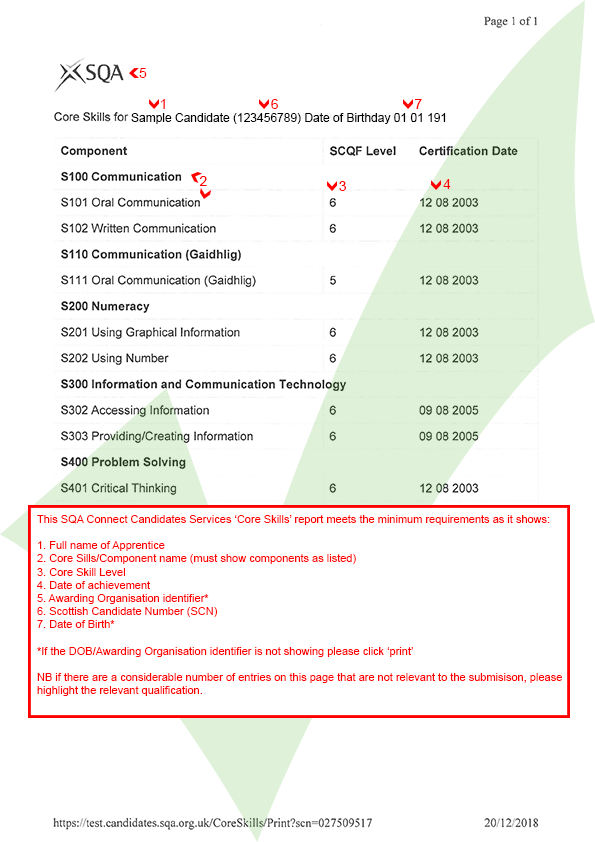 Page 1 of 1

SQA 5

1 6 7
Core Skills for Sample Candidate (123456789) Date of Birthday 01 01 191

| Component | SCQF Level | Certification Date |
|---|---|---|
| **S100 Communication** 2 | 3 | 4 |
| S101 Oral Communication | 6 | 12 08 2003 |
| S102 Written Communication | 6 | 12 08 2003 |
| **S110 Communication (Gaidhlig)** | | |
| S111 Oral Communication (Gaidhlig) | 5 | 12 08 2003 |
| **S200 Numeracy** | | |
| S201 Using Graphical Information | 6 | 12 08 2003 |
| S202 Using Number | 6 | 12 08 2003 |
| **S300 Information and Communication Technology** | | |
| S302 Accessing Information | 6 | 09 08 2005 |
| S303 Providing/Creating Information | 6 | 09 08 2005 |
| **S400 Problem Solving** | | |
| S401 Critical Thinking | 6 | 12 08 2003 |

This SQA Connect Candidates Services 'Core Skills' report meets the minimum requirements as it shows:

1. Full name of Apprentice
2. Core Sills/Component name (must show components as listed)
3. Core Skill Level
4. Date of achievement
5. Awarding Organisation identifier*
6. Scottish Candidate Number (SCN)
7. Date of Birth*

*If the DOB/Awarding Organisation identifier is not showing please click 'print'

NB if there are a considerable number of entries on this page that are not relevant to the submisison, please highlight the relevant qualification.

https://test.candidates.sqa.org.uk/CoreSkills/Print?scn=027509517 20/12/2018